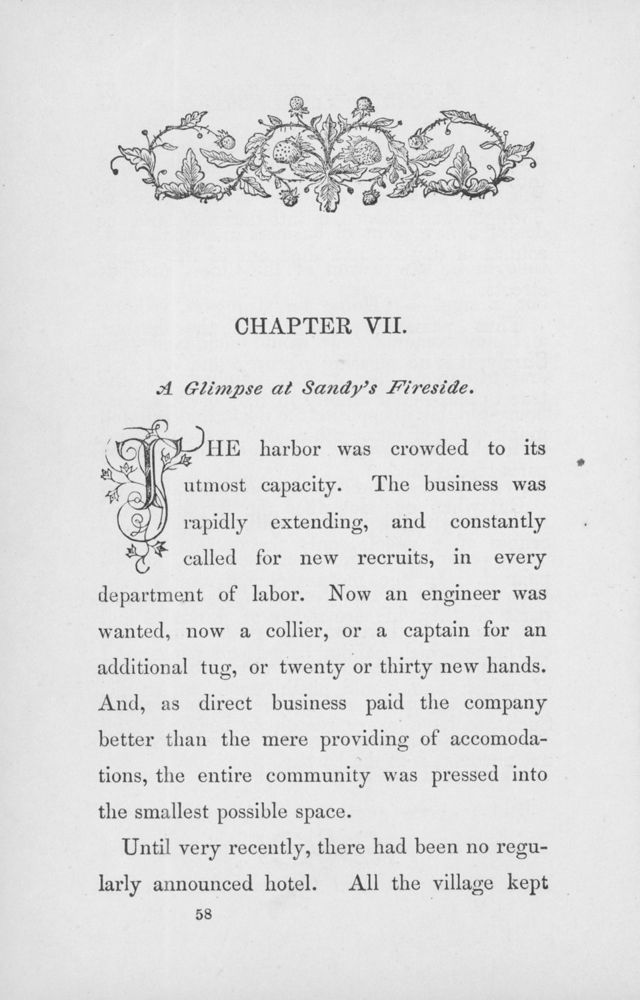 CHAPTER VII.

A Glimpse at Sandy's Fireside.

THE harbor was crowded to its utmost capacity. The business was rapidly extending, and constantly called for new recruits, in every department of labor. Now an engineer was wanted, now a collier, or a captain for an additional tug, or twenty or thirty new hands. And, as direct business paid the company better than the mere providing of accomodations, the entire community was pressed into the smallest possible space.

Until very recently, there had been no regularly announced hotel. All the village kept

58